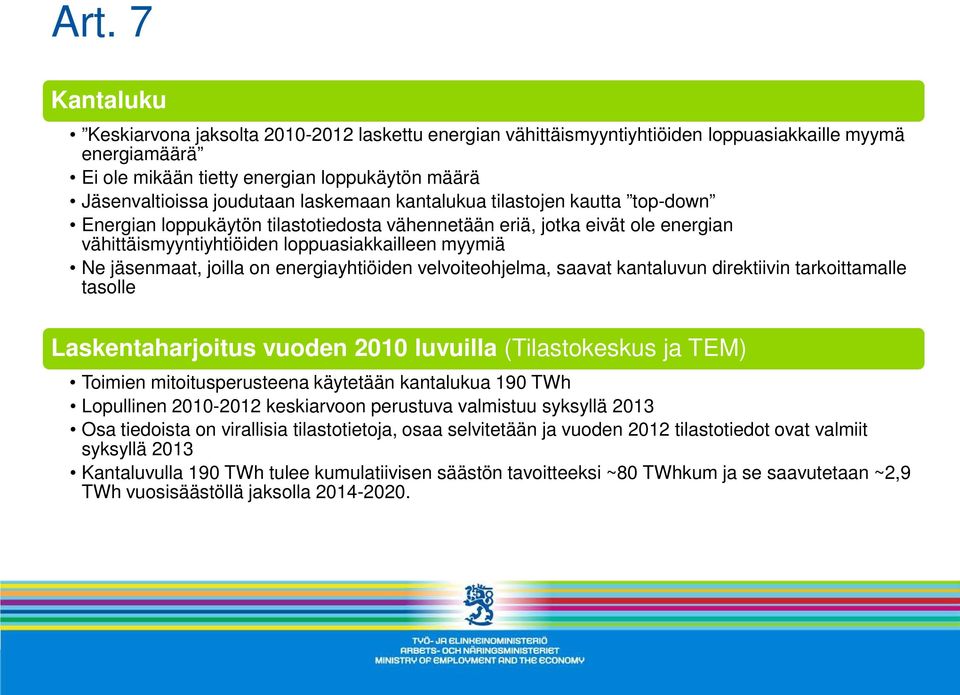 Art. 7

Kantaluku

• ”Keskiarvona jaksolta 2010-2012 laskettu energian vähittäismyyntiyhtiöiden loppuasiakkaille myymä energiamäärä”
• Ei ole mikään tietty energian loppukäytön määrä
• Jäsenvaltioissa joudutaan laskemaan kantalukua tilastojen kautta ”top-down”
• Energian loppukäytön tilastotiedosta vähennetään eriä, jotka eivät ole energian vähittäismyyntiyhtiöiden loppuasiakkailleen myymiä
• Ne jäsenmaat, joilla on energiayhtiöiden velvoiteohjelma, saavat kantaluvun direktiivin tarkoittamalle tasolle

Laskentaharjoitus vuoden 2010 luvuilla (Tilastokeskus ja TEM)

• Toimien mitoitusperusteena käytetään kantalukua 190 TWh
• Lopullinen 2010-2012 keskiarvoon perustuva valmistuu syksyllä 2013
• Osa tiedoista on virallisia tilastotietoja, osaa selvitetään ja vuoden 2012 tilastotiedot ovat valmiit syksyllä 2013
• Kantaluvulla 190 TWh tulee kumulatiivisen säästön tavoitteeksi ~80 TWhkum ja se saavutetaan ~2,9 TWh vuosisäästöllä jaksolla 2014-2020.

TYÖ- JA ELINKEINOMINISTERIÖ
ARBETS- OCH NÄRINGSMINISTERIET
MINISTRY OF EMPLOYMENT AND THE ECONOMY